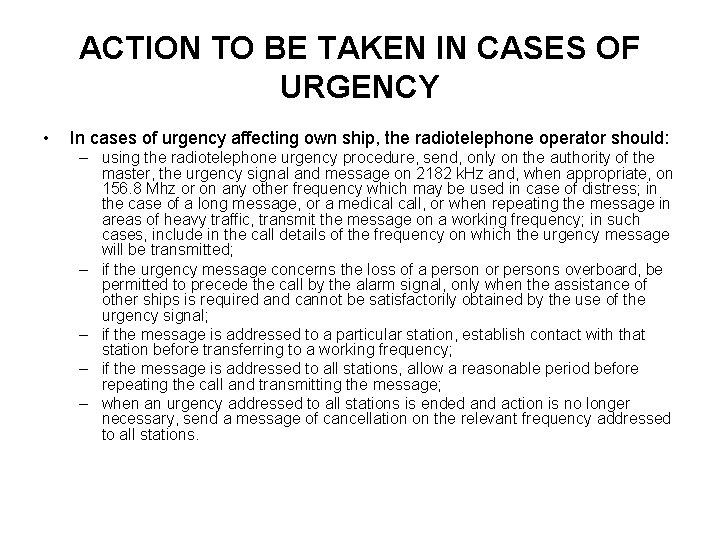 ACTION TO BE TAKEN IN CASES OF URGENCY

• In cases of urgency affecting own ship, the radiotelephone operator should:

– using the radiotelephone urgency procedure, send, only on the authority of the master, the urgency signal and message on 2182 kHz and, when appropriate, on 156.8 Mhz or on any other frequency which may be used in case of distress; in the case of a long message, or a medical call, or when repeating the message in areas of heavy traffic, transmit the message on a working frequency; in such cases, include in the call details of the frequency on which the urgency message will be transmitted;

– if the urgency message concerns the loss of a person or persons overboard, be permitted to precede the call by the alarm signal, only when the assistance of other ships is required and cannot be satisfactorily obtained by the use of the urgency signal;

– if the message is addressed to a particular station, establish contact with that station before transferring to a working frequency;

– if the message is addressed to all stations, allow a reasonable period before repeating the call and transmitting the message;

– when an urgency addressed to all stations is ended and action is no longer necessary, send a message of cancellation on the relevant frequency addressed to all stations.